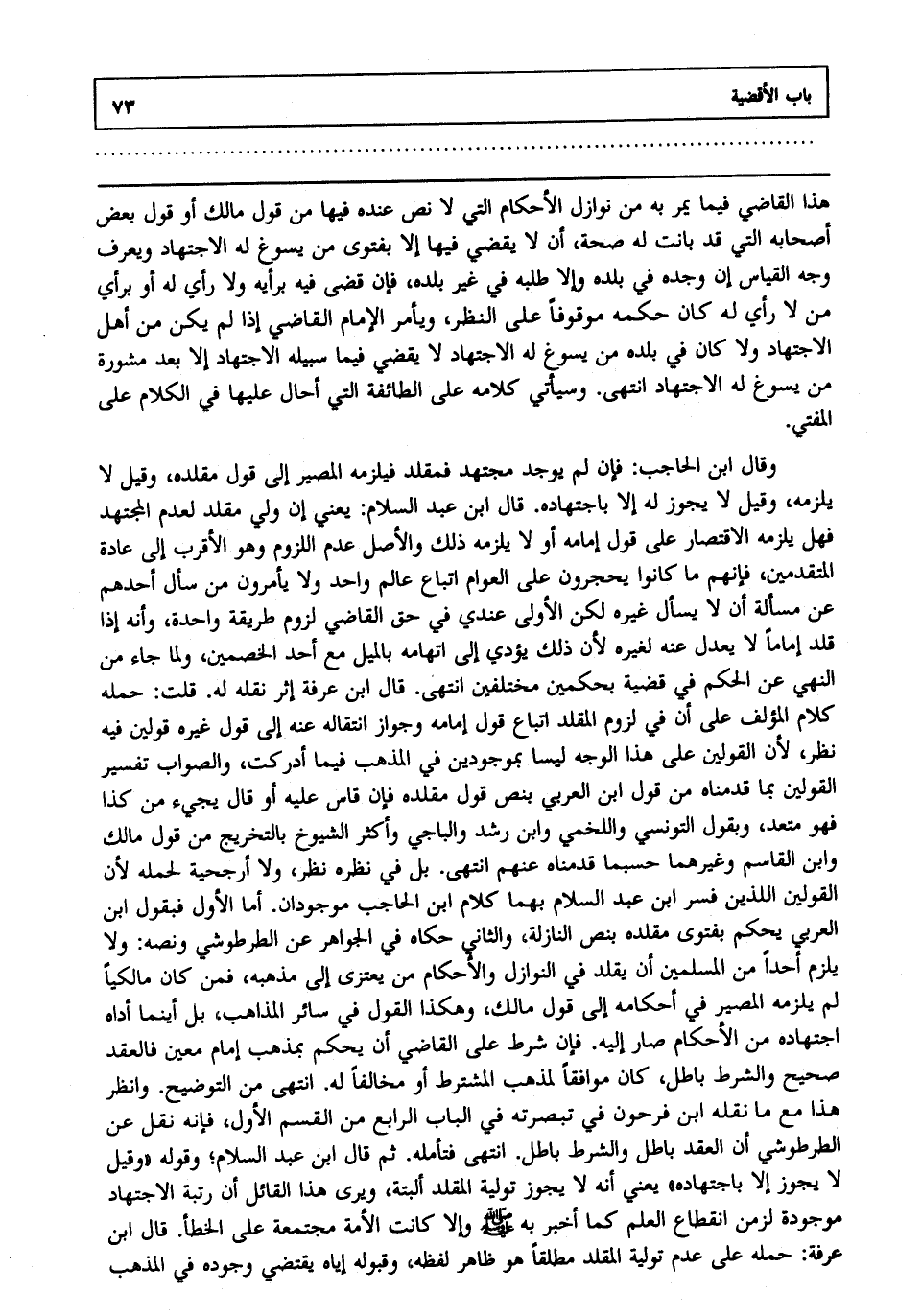 باب الأقضية ٧٣

هذا القاضي فيما يمر به من نوازل الأحكام التي لا نص عنده فيها من قول مالك أو قول بعض أصحابه التي قد بانت له صحة، أن لا يقضي فيها إلا بفتوى من يسوغ له الاجتهاد ويعرف وجه القياس إن وجده في بلده وإلا طلبه في غير بلده، فإن قضى فيه برأيه ولا رأي له أو برأي من لا رأي له كان حكمه موقوفاً على النظر، ويأمر الإمام القاضي إذا لم يكن من أهل الاجتهاد ولا كان في بلده من يسوغ له الاجتهاد لا يقضي فيما سبيله الاجتهاد إلا بعد مشورة من يسوغ له الاجتهاد انتهى. وسيأتي كلامه على الطائفة التي أحال عليها في الكلام على المفتي.

وقال ابن الحاجب: فإن لم يوجد مجتهد فمقلد فيلزمه المصير إلى قول مقلده، وقيل لا يلزمه، وقيل لا يجوز له إلا باجتهاده. قال ابن عبد السلام: يعني إن ولي مقلد لعدم المجتهد فهل يلزمه الاقتصار على قول إمامه أو لا يلزمه ذلك والأصل عدم اللزوم وهو الأقرب إلى عادة المتقدمين، فإنهم ما كانوا يحجرون على العوام اتباع عالم واحد ولا يأمرون من سأل أحدهم عن مسألة أن لا يسأل غيره لكن الأولى عندي في حق القاضي لزوم طريقة واحدة، وأنه إذا قلد إماماً لا يعدل عنه لغيره لأن ذلك يؤدي إلى اتهامه بالميل مع أحد الخصمين، ولما جاء من النهي عن الحكم في قضية بحكمين مختلفين انتهى. قال ابن عرفة إثر نقله له. قلت: حمله كلام المؤلف على أن في لزوم المقلد اتباع قول إمامه وجواز انتقاله عنه إلى قول غيره قولين فيه نظر، لأن القولين على هذا الوجه ليسا بموجودين في المذهب فيما أدركت، والصواب تفسير القولين بما قدمناه من قول ابن العربي بنص قول مقلده فإن قاس عليه أو قال يجيء من كذا فهو متعد، وبقول التونسي واللخمي وابن رشد والباجي وأكثر الشيوخ بالتخريج من قول مالك وابن القاسم وغيرهما حسبما قدمناه عنهم انتهى. بل في نظره نظر، ولا أرجحية لحمله لأن القولين اللذين فسر ابن عبد السلام بهما كلام ابن الحاجب موجودان. أما الأول فبقول ابن العربي يحكم بفتوى مقلده بنص النازلة، والثاني حكاه في الجواهر عن الطرطوشي ونصه: ولا يلزم أحداً من المسلمين أن يقلد في النوازل والأحكام من يعتزى إلى مذهبه، فمن كان مالكياً لم يلزمه المصير في أحكامه إلى قول مالك، وهكذا القول في سائر المذاهب، بل أينما أداه اجتهاده من الأحكام صار إليه. فإن شرط على القاضي أن يحكم بمذهب إمام معين فالعقد صحيح والشرط باطل، كان موافقاً لمذهب المشترط أو مخالفاً له. انتهى من التوضيح. وانظر هذا مع ما نقله ابن فرحون في تبصرته في الباب الرابع من القسم الأول، فإنه نقل عن الطرطوشي أن العقد باطل والشرط باطل. انتهى فتأمله. ثم قال ابن عبد السلام؛ وقوله «وقيل لا يجوز إلا باجتهاده» يعني أنه لا يجوز تولية المقلد ألبتة، ويرى هذا القائل أن رتبة الاجتهاد موجودة لزمن انقطاع العلم كما أخبر به ﷺ وإلا كانت الأمة مجتمعة على الخطأ. قال ابن عرفة: حمله على عدم تولية المقلد مطلقاً هو ظاهر لفظه، وقبوله إياه يقتضي وجوده في المذهب